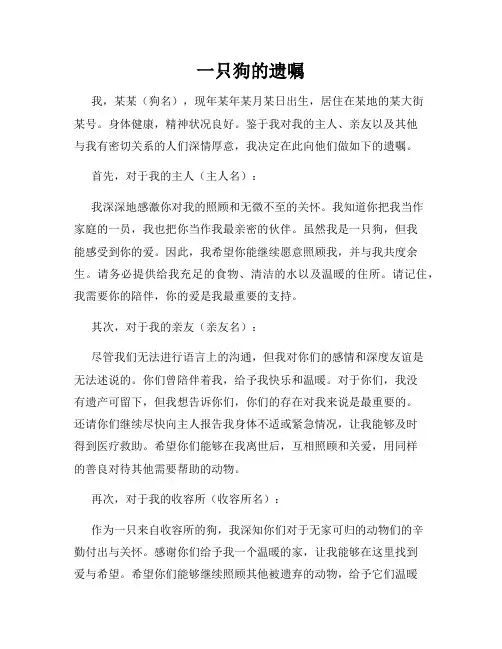 一只狗的遗嘱

我，某某（狗名），现年某年某月某日出生，居住在某地的某大街某号。身体健康，精神状况良好。鉴于我对我的主人、亲友以及其他与我有密切关系的人们深情厚意，我决定在此向他们做如下的遗嘱。

首先，对于我的主人（主人名）：

我深深地感激你对我的照顾和无微不至的关怀。我知道你把我当作家庭的一员，我也把你当作我最亲密的伙伴。虽然我是一只狗，但我能感受到你的爱。因此，我希望你能继续愿意照顾我，并与我共度余生。请务必提供给我充足的食物、清洁的水以及温暖的住所。请记住，我需要你的陪伴，你的爱是我最重要的支持。

其次，对于我的亲友（亲友名）：

尽管我们无法进行语言上的沟通，但我对你们的感情和深度友谊是无法述说的。你们曾陪伴着我，给予我快乐和温暖。对于你们，我没有遗产可留下，但我想告诉你们，你们的存在对我来说是最重要的。还请你们继续尽快向主人报告我身体不适或紧急情况，让我能够及时得到医疗救助。希望你们能够在我离世后，互相照顾和关爱，用同样的善良对待其他需要帮助的动物。

再次，对于我的收容所（收容所名）：

作为一只来自收容所的狗，我深知你们对于无家可归的动物们的辛勤付出与关怀。感谢你们给予我一个温暖的家，让我能够在这里找到爱与希望。希望你们能够继续照顾其他被遗弃的动物，给予它们温暖